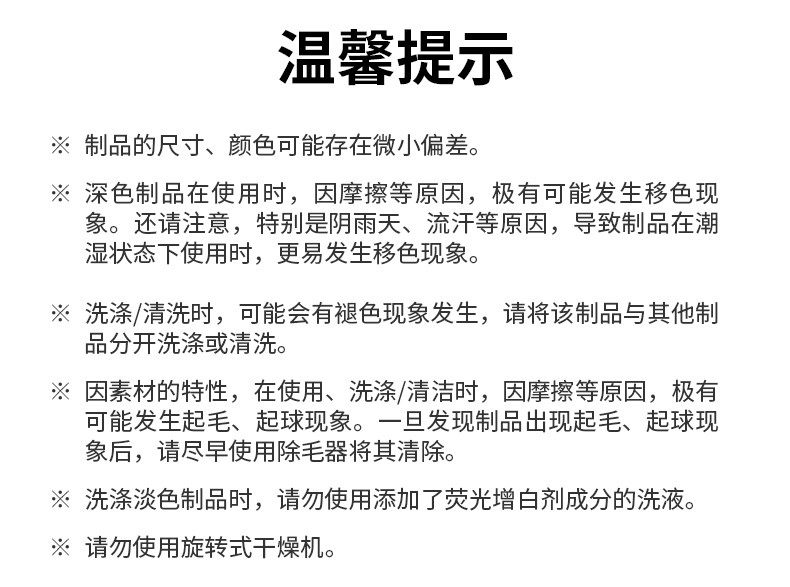 温馨提示

※ 制品的尺寸、颜色可能存在微小偏差。

※ 深色制品在使用时，因摩擦等原因，极有可能发生移色现象。还请注意，特别是阴雨天、流汗等原因，导致制品在潮湿状态下使用时，更易发生移色现象。

※ 洗涤/清洗时，可能会有褪色现象发生，请将该制品与其他制品分开洗涤或清洗。

※ 因素材的特性，在使用、洗涤/清洁时，因摩擦等原因，极有可能发生起毛、起球现象。一旦发现制品出现起毛、起球现象后，请尽早使用除毛器将其清除。

※ 洗涤淡色制品时，请勿使用添加了荧光增白剂成分的洗液。

※ 请勿使用旋转式干燥机。